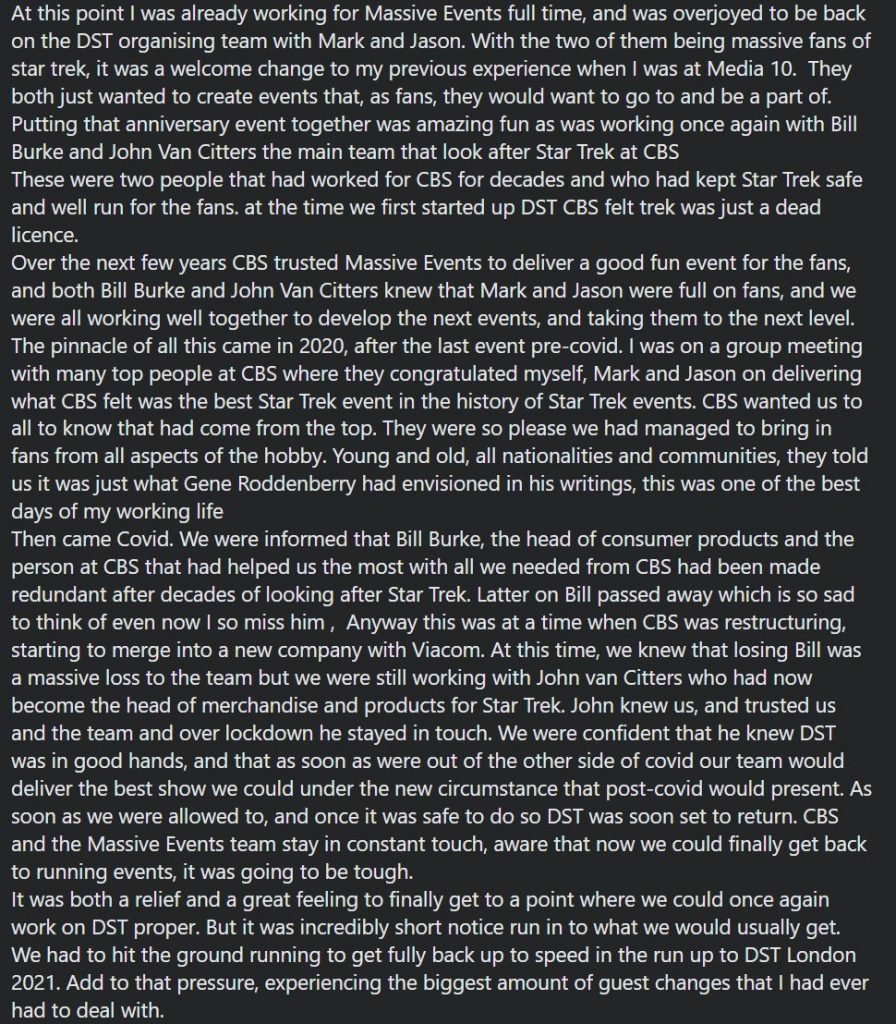 At this point I was already working for Massive Events full time, and was overjoyed to be back on the DST organising team with Mark and Jason. With the two of them being massive fans of star trek, it was a welcome change to my previous experience when I was at Media 10. They both just wanted to create events that, as fans, they would want to go to and be a part of. Putting that anniversary event together was amazing fun as was working once again with Bill Burke and John Van Citters the main team that look after Star Trek at CBS
These were two people that had worked for CBS for decades and who had kept Star Trek safe and well run for the fans. at the time we first started up DST CBS felt trek was just a dead licence.
Over the next few years CBS trusted Massive Events to deliver a good fun event for the fans, and both Bill Burke and John Van Citters knew that Mark and Jason were full on fans, and we were all working well together to develop the next events, and taking them to the next level. The pinnacle of all this came in 2020, after the last event pre-covid. I was on a group meeting with many top people at CBS where they congratulated myself, Mark and Jason on delivering what CBS felt was the best Star Trek event in the history of Star Trek events. CBS wanted us to all to know that had come from the top. They were so please we had managed to bring in fans from all aspects of the hobby. Young and old, all nationalities and communities, they told us it was just what Gene Roddenberry had envisioned in his writings, this was one of the best days of my working life
Then came Covid. We were informed that Bill Burke, the head of consumer products and the person at CBS that had helped us the most with all we needed from CBS had been made redundant after decades of looking after Star Trek. Latter on Bill passed away which is so sad to think of even now I so miss him , Anyway this was at a time when CBS was restructuring, starting to merge into a new company with Viacom. At this time, we knew that losing Bill was a massive loss to the team but we were still working with John van Citters who had now become the head of merchandise and products for Star Trek. John knew us, and trusted us and the team and over lockdown he stayed in touch. We were confident that he knew DST was in good hands, and that as soon as were out of the other side of covid our team would deliver the best show we could under the new circumstance that post-covid would present. As soon as we were allowed to, and once it was safe to do so DST was soon set to return. CBS and the Massive Events team stay in constant touch, aware that now we could finally get back to running events, it was going to be tough.
It was both a relief and a great feeling to finally get to a point where we could once again work on DST proper. But it was incredibly short notice run in to what we would usually get. We had to hit the ground running to get fully back up to speed in the run up to DST London 2021. Add to that pressure, experiencing the biggest amount of guest changes that I had ever had to deal with.